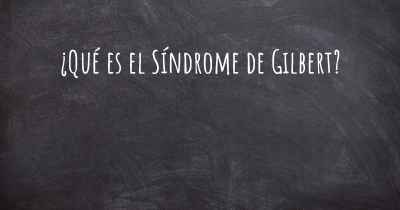 ¿Qué es el Síndrome de Gilbert?